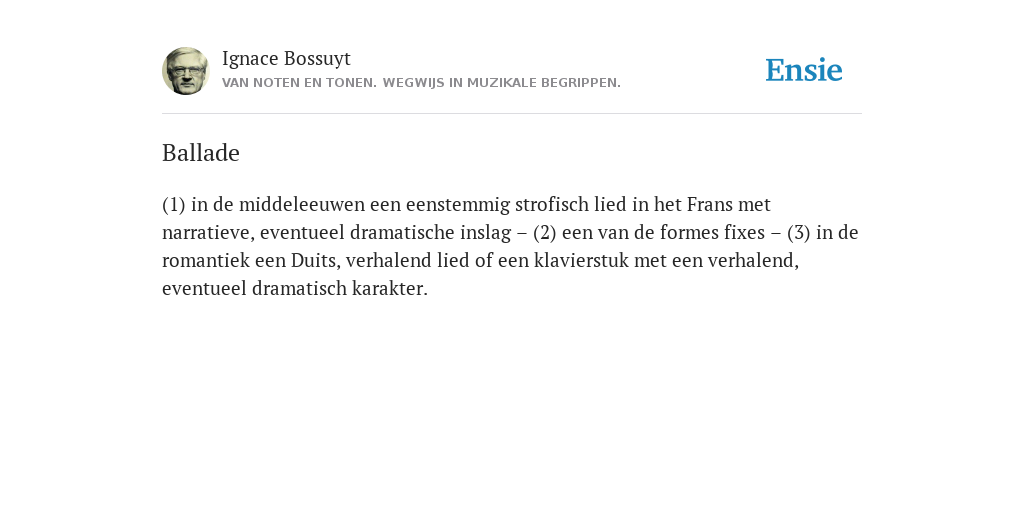 Ignace Bossuyt
VAN NOTEN EN TONEN. WEGWIJS IN MUZIKALE BEGRIPPEN.

Ensie

Ballade

(1) in de middeleeuwen een eenstemmig strofisch lied in het Frans met narratieve, eventueel dramatische inslag – (2) een van de formes fixes – (3) in de romantiek een Duits, verhalend lied of een klavierstuk met een verhalend, eventueel dramatisch karakter.